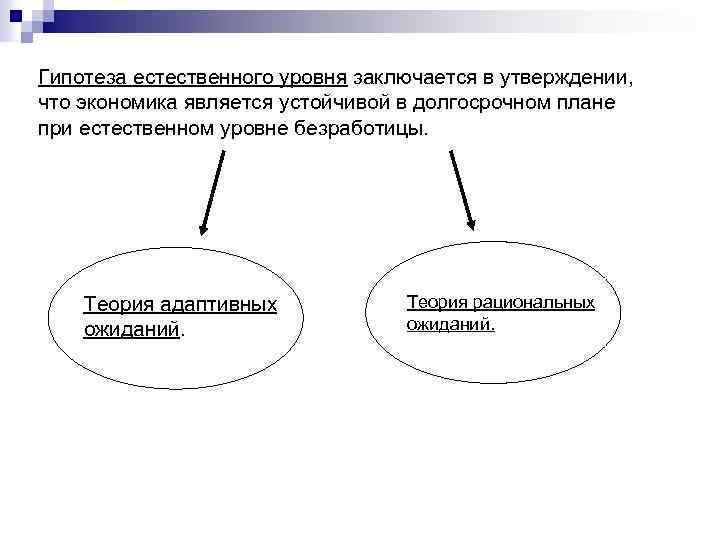 Гипотеза естественного уровня заключается в утверждении, что экономика является устойчивой в долгосрочном плане при естественном уровне безработицы.

Теория адаптивных ожиданий.

Теория рациональных ожиданий.